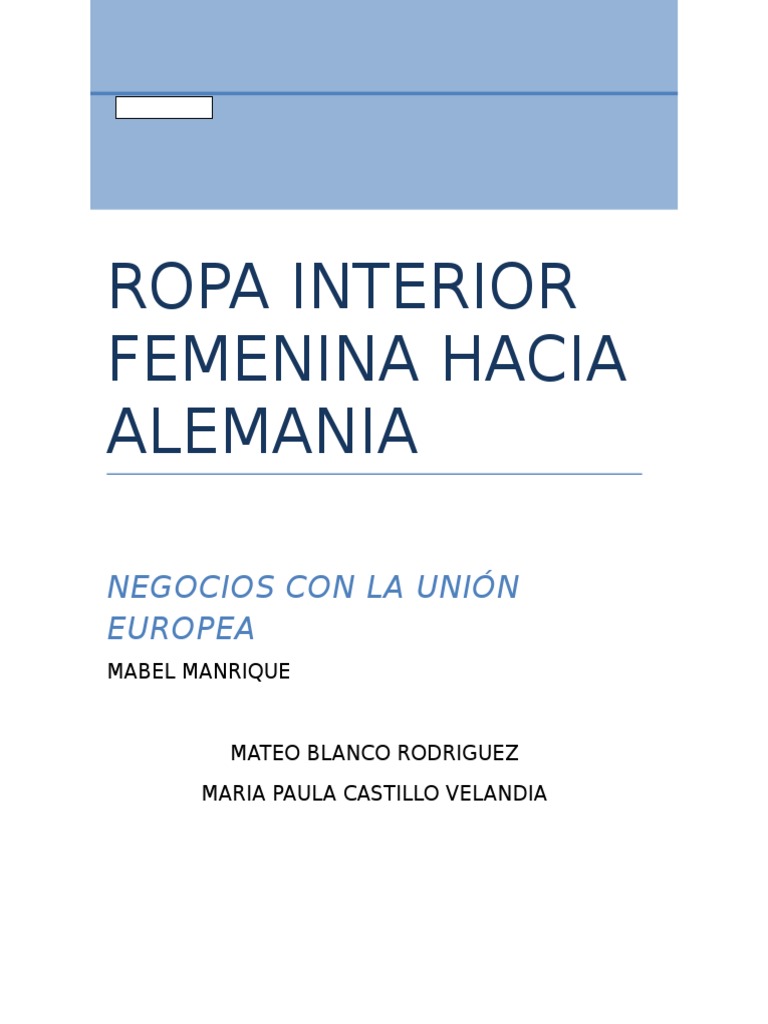 ROPA INTERIOR FEMENINA HACIA ALEMANIA

NEGOCIOS CON LA UNIÓN EUROPEA

MABEL MANRIQUE

MATEO BLANCO RODRIGUEZ

MARIA PAULA CASTILLO VELANDIA